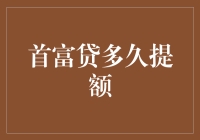 首富贷多久提额